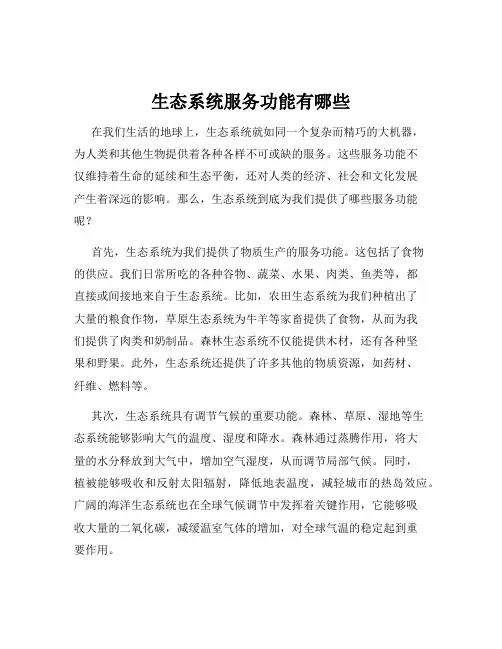 生态系统服务功能有哪些

在我们生活的地球上，生态系统就如同一个复杂而精巧的大机器，为人类和其他生物提供着各种各样不可或缺的服务。这些服务功能不仅维持着生命的延续和生态平衡，还对人类的经济、社会和文化发展产生着深远的影响。那么，生态系统到底为我们提供了哪些服务功能呢？

首先，生态系统为我们提供了物质生产的服务功能。这包括了食物的供应。我们日常所吃的各种谷物、蔬菜、水果、肉类、鱼类等，都直接或间接地来自于生态系统。比如，农田生态系统为我们种植出了大量的粮食作物，草原生态系统为牛羊等家畜提供了食物，从而为我们提供了肉类和奶制品。森林生态系统不仅能提供木材，还有各种坚果和野果。此外，生态系统还提供了许多其他的物质资源，如药材、纤维、燃料等。

其次，生态系统具有调节气候的重要功能。森林、草原、湿地等生态系统能够影响大气的温度、湿度和降水。森林通过蒸腾作用，将大量的水分释放到大气中，增加空气湿度，从而调节局部气候。同时，植被能够吸收和反射太阳辐射，降低地表温度，减轻城市的热岛效应。广阔的海洋生态系统也在全球气候调节中发挥着关键作用，它能够吸收大量的二氧化碳，减缓温室气体的增加，对全球气温的稳定起到重要作用。